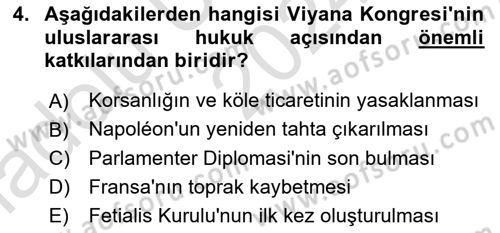 4. Aşağıdakilerden hangisi Viyana Kongresi'nin uluslararası hukuk açısından önemli katkılarından biridir?

A) Korsanlığın ve köle ticaretinin yasaklanması
B) Napoléon'un yeniden tahta çıkarılması
C) Parlamenter Diplomasi'nin son bulması
D) Fransa'nın toprak kaybetmesi
E) Fetialis Kurulu'nun ilk kez oluşturulması

www.aofsoru.com
www.aofsoru.com
www.aofsoru.com
www.aofsoru.com